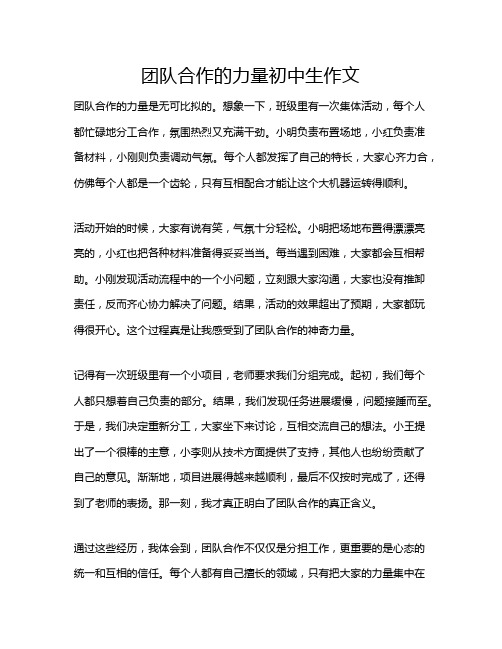 团队合作的力量初中生作文

团队合作的力量是无可比拟的。想象一下，班级里有一次集体活动，每个人都忙碌地分工合作，氛围热烈又充满干劲。小明负责布置场地，小红负责准备材料，小刚则负责调动气氛。每个人都发挥了自己的特长，大家心齐力合，仿佛每个人都是一个齿轮，只有互相配合才能让这个大机器运转得顺利。

活动开始的时候，大家有说有笑，气氛十分轻松。小明把场地布置得漂漂亮亮的，小红也把各种材料准备得妥妥当当。每当遇到困难，大家都会互相帮助。小刚发现活动流程中的一个小问题，立刻跟大家沟通，大家也没有推卸责任，反而齐心协力解决了问题。结果，活动的效果超出了预期，大家都玩得很开心。这个过程真是让我感受到了团队合作的神奇力量。

记得有一次班级里有一个小项目，老师要求我们分组完成。起初，我们每个人都只想着自己负责的部分。结果，我们发现任务进展缓慢，问题接踵而至。于是，我们决定重新分工，大家坐下来讨论，互相交流自己的想法。小王提出了一个很棒的主意，小李则从技术方面提供了支持，其他人也纷纷贡献了自己的意见。渐渐地，项目进展得越来越顺利，最后不仅按时完成了，还得到了老师的表扬。那一刻，我才真正明白了团队合作的真正含义。

通过这些经历，我体会到，团队合作不仅仅是分担工作，更重要的是心态的统一和互相的信任。每个人都有自己擅长的领域，只有把大家的力量集中在